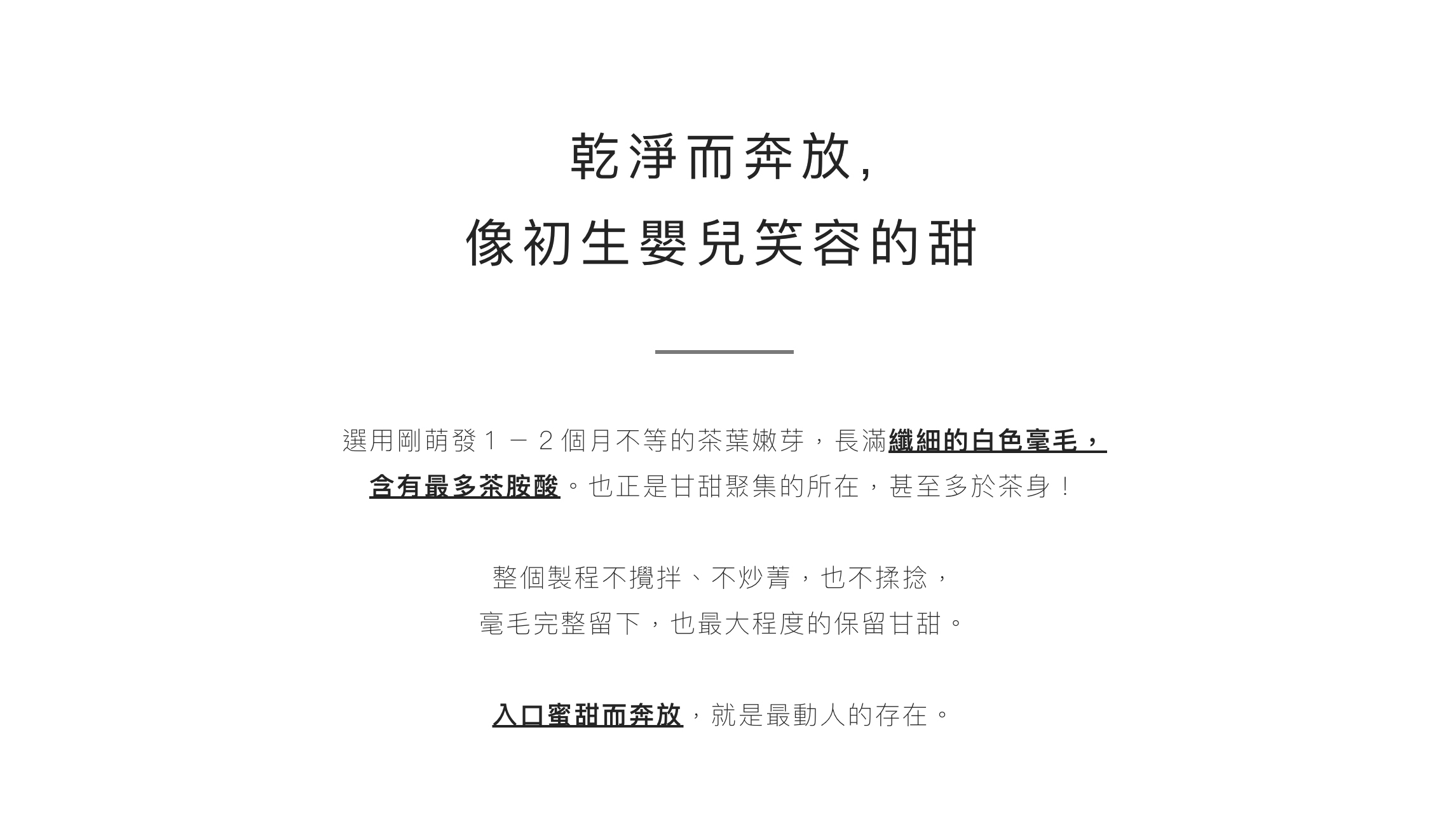 乾淨而奔放,
像初生嬰兒笑容的甜

選用剛萌發1－2個月不等的茶葉嫩芽，長滿纖細的白色毫毛，含有最多茶胺酸。也正是甘甜聚集的所在，甚至多於茶身！

整個製程不攪拌、不炒菁，也不揉捻，
毫毛完整留下，也最大程度的保留甘甜。

入口蜜甜而奔放，就是最動人的存在。